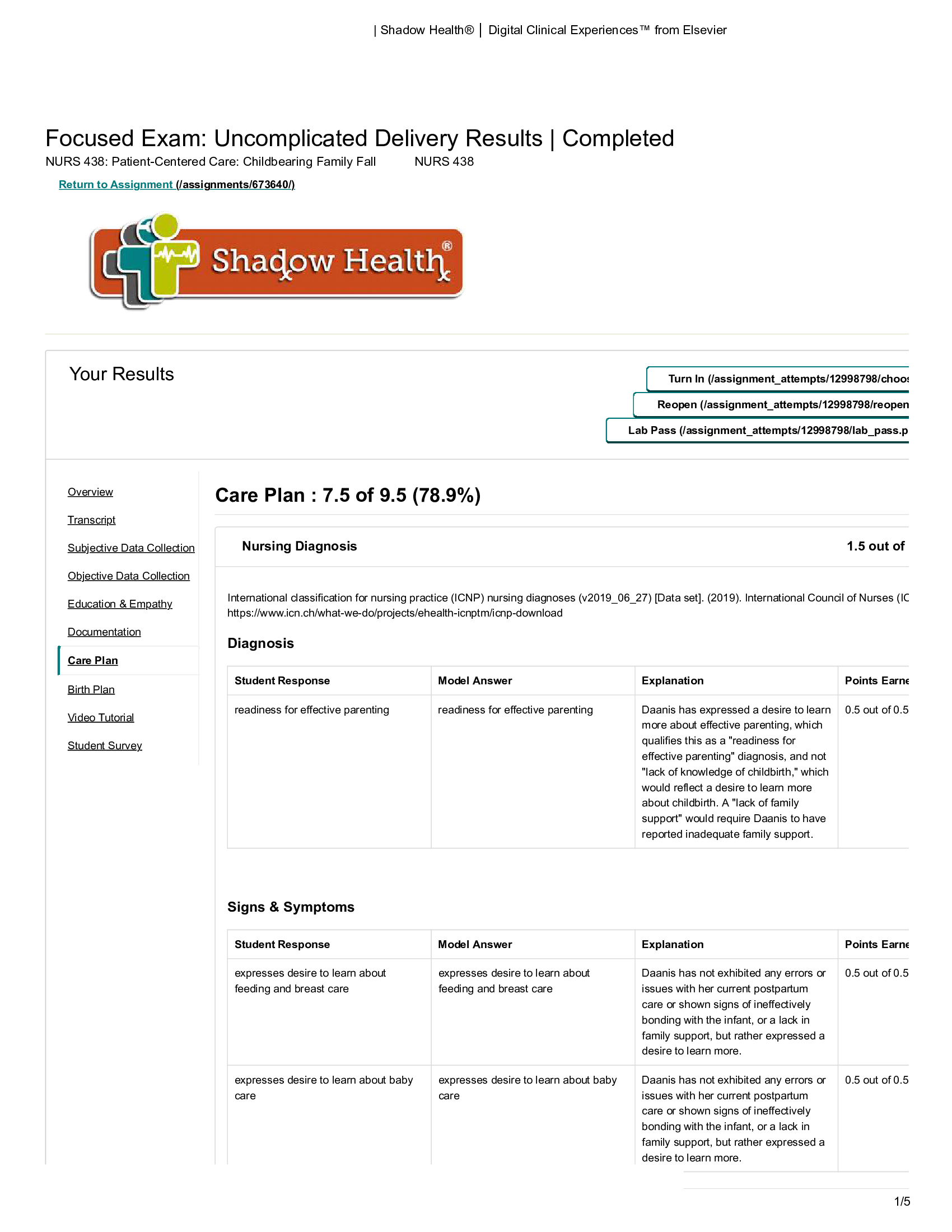 | Shadow Health® | Digital Clinical Experiences™ from Elsevier

Focused Exam: Uncomplicated Delivery Results | Completed

NURS 438: Patient-Centered Care: Childbearing Family Fall NURS 438

Return to Assignment (/assignments/673640/)

Shadow Health®

Your Results

Turn In (/assignment_attempts/12998798/choos

Reopen (/assignment_attempts/12998798/reopen

Lab Pass (/assignment_attempts/12998798/lab_pass.p

Overview

Transcript

Subjective Data Collection

Objective Data Collection

Education & Empathy

Documentation

Care Plan

Birth Plan

Video Tutorial

Student Survey

Care Plan : 7.5 of 9.5 (78.9%)

Nursing Diagnosis 1.5 out of

International classification for nursing practice (ICNP) nursing diagnoses (v2019_06_27) [Data set]. (2019). International Council of Nurses (IC https://www.icn.ch/what-we-do/projects/ehealth-icnptm/icnp-download

Diagnosis

| Student Response | Model Answer | Explanation | Points Earne |
|---|---|---|---|
| readiness for effective parenting | readiness for effective parenting | Daanis has expressed a desire to learn more about effective parenting, which qualifies this as a "readiness for effective parenting" diagnosis, and not "lack of knowledge of childbirth," which would reflect a desire to learn more about childbirth. A "lack of family support" would require Daanis to have reported inadequate family support. | 0.5 out of 0.5 |

Signs & Symptoms

| Student Response | Model Answer | Explanation | Points Earne |
|---|---|---|---|
| expresses desire to learn about feeding and breast care | expresses desire to learn about feeding and breast care | Daanis has not exhibited any errors or issues with her current postpartum care or shown signs of ineffectively bonding with the infant, or a lack in family support, but rather expressed a desire to learn more. | 0.5 out of 0.5 |
| expresses desire to learn about baby care | expresses desire to learn about baby care | Daanis has not exhibited any errors or issues with her current postpartum care or shown signs of ineffectively bonding with the infant, or a lack in family support, but rather expressed a desire to learn more. | 0.5 out of 0.5 |

1/5